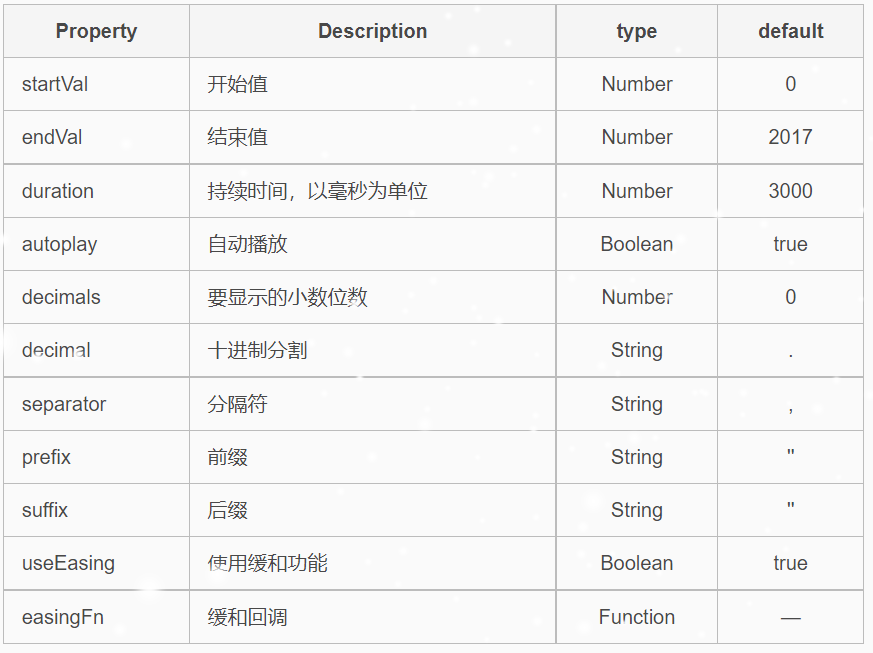 | Property | Description | type | default |
|---|---|---|---|
| startVal | 开始值 | Number | 0 |
| endVal | 结束值 | Number | 2017 |
| duration | 持续时间，以毫秒为单位 | Number | 3000 |
| autoplay | 自动播放 | Boolean | true |
| decimals | 要显示的小数位数 | Number | 0 |
| decimal | 十进制分割 | String | . |
| separator | 分隔符 | String | , |
| prefix | 前缀 | String | '' |
| suffix | 后缀 | String | '' |
| useEasing | 使用缓和功能 | Boolean | true |
| easingFn | 缓和回调 | Function | — |